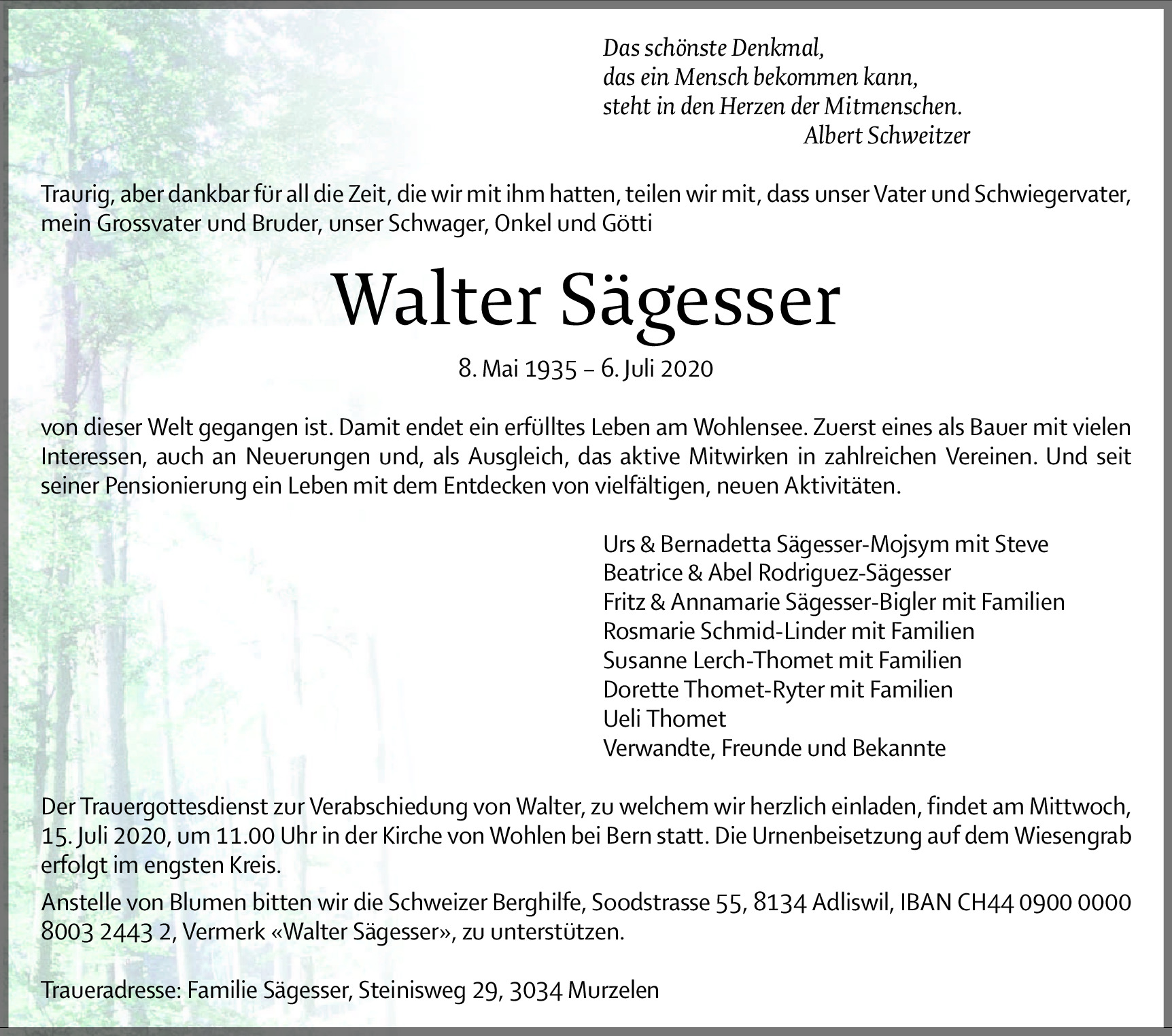 Das schönste Denkmal,
das ein Mensch bekommen kann,
steht in den Herzen der Mitmenschen.
Albert Schweitzer

Traurig, aber dankbar für all die Zeit, die wir mit ihm hatten, teilen wir mit, dass unser Vater und Schwiegervater, mein Grossvater und Bruder, unser Schwager, Onkel und Götti

Walter Sägesser

8. Mai 1935 – 6. Juli 2020

von dieser Welt gegangen ist. Damit endet ein erfülltes Leben am Wohlensee. Zuerst eines als Bauer mit vielen Interessen, auch an Neuerungen und, als Ausgleich, das aktive Mitwirken in zahlreichen Vereinen. Und seit seiner Pensionierung ein Leben mit dem Entdecken von vielfältigen, neuen Aktivitäten.

Urs & Bernadetta Sägesser-Mojsym mit Steve
Beatrice & Abel Rodriguez-Sägesser
Fritz & Annamarie Sägesser-Bigler mit Familien
Rosmarie Schmid-Linder mit Familien
Susanne Lerch-Thomet mit Familien
Dorette Thomet-Ryter mit Familien
Ueli Thomet
Verwandte, Freunde und Bekannte

Der Trauergottesdienst zur Verabschiedung von Walter, zu welchem wir herzlich einladen, findet am Mittwoch, 15. Juli 2020, um 11.00 Uhr in der Kirche von Wohlen bei Bern statt. Die Urnenbeisetzung auf dem Wiesengrab erfolgt im engsten Kreis.

Anstelle von Blumen bitten wir die Schweizer Berghilfe, Soodstrasse 55, 8134 Adliswil, IBAN CH44 0900 0000 8003 2443 2, Vermerk «Walter Sägesser», zu unterstützen.

Traueradresse: Familie Sägesser, Steinisweg 29, 3034 Murzelen